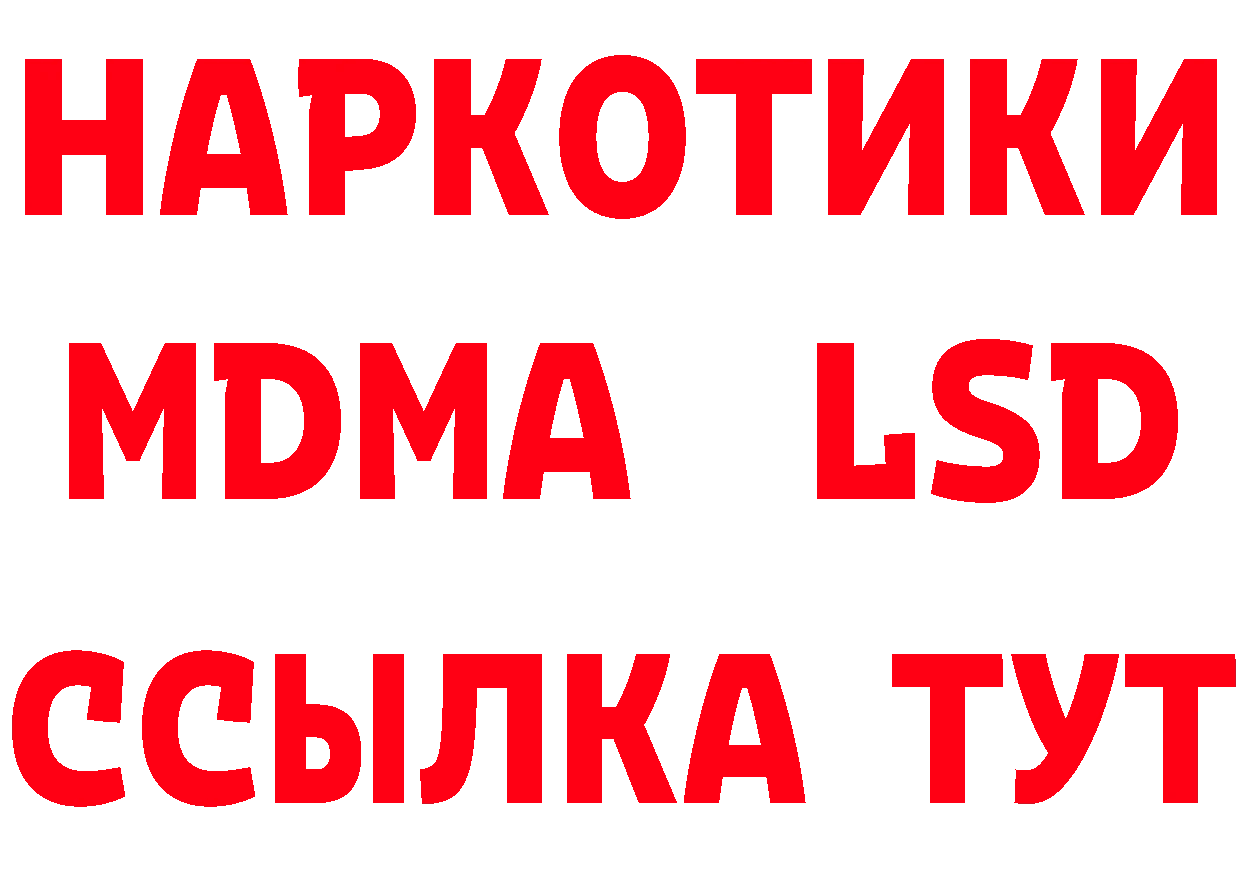 НАРКОТИКИ
MDMA LSD
ССЫЛКА ТУТ